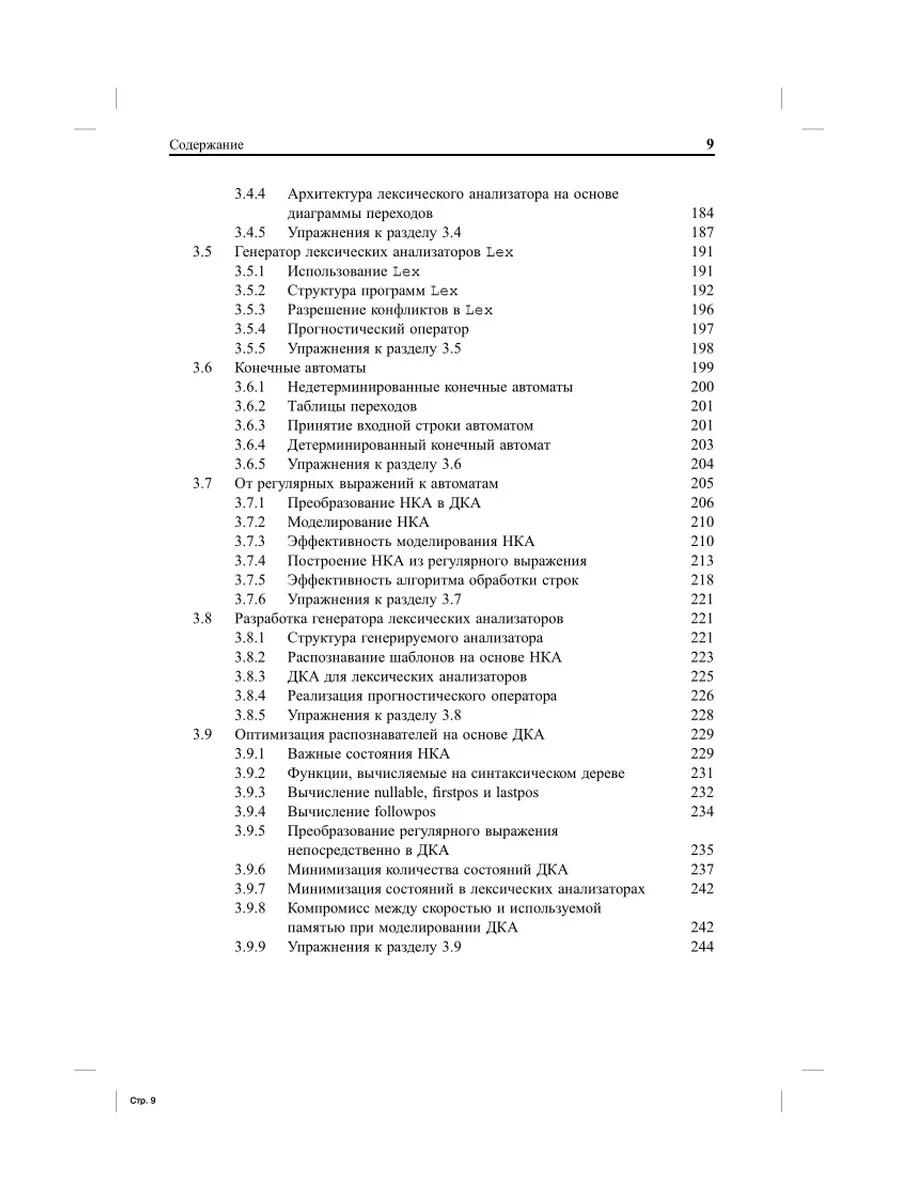 Содержание 9

3.4.4 Архитектура лексического анализатора на основе диаграммы переходов 184
3.4.5 Упражнения к разделу 3.4 187
3.5 Генератор лексических анализаторов Lex 191
3.5.1 Использование Lex 191
3.5.2 Структура программ Lex 192
3.5.3 Разрешение конфликтов в Lex 196
3.5.4 Прогностический оператор 197
3.5.5 Упражнения к разделу 3.5 198
3.6 Конечные автоматы 199
3.6.1 Недетерминированные конечные автоматы 200
3.6.2 Таблицы переходов 201
3.6.3 Принятие входной строки автоматом 201
3.6.4 Детерминированный конечный автомат 203
3.6.5 Упражнения к разделу 3.6 204
3.7 От регулярных выражений к автоматам 205
3.7.1 Преобразование НКА в ДКА 206
3.7.2 Моделирование НКА 210
3.7.3 Эффективность моделирования НКА 210
3.7.4 Построение НКА из регулярного выражения 213
3.7.5 Эффективность алгоритма обработки строк 218
3.7.6 Упражнения к разделу 3.7 221
3.8 Разработка генератора лексических анализаторов 221
3.8.1 Структура генерируемого анализатора 221
3.8.2 Распознавание шаблонов на основе НКА 223
3.8.3 ДКА для лексических анализаторов 225
3.8.4 Реализация прогностического оператора 226
3.8.5 Упражнения к разделу 3.8 228
3.9 Оптимизация распознавателей на основе ДКА 229
3.9.1 Важные состояния НКА 229
3.9.2 Функции, вычисляемые на синтаксическом дереве 231
3.9.3 Вычисление nullable, firstpos и lastpos 232
3.9.4 Вычисление followpos 234
3.9.5 Преобразование регулярного выражения непосредственно в ДКА 235
3.9.6 Минимизация количества состояний ДКА 237
3.9.7 Минимизация состояний в лексических анализаторах 242
3.9.8 Компромисс между скоростью и используемой памятью при моделировании ДКА 242
3.9.9 Упражнения к разделу 3.9 244

Стр. 9